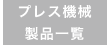 プレス機械
製品一覧